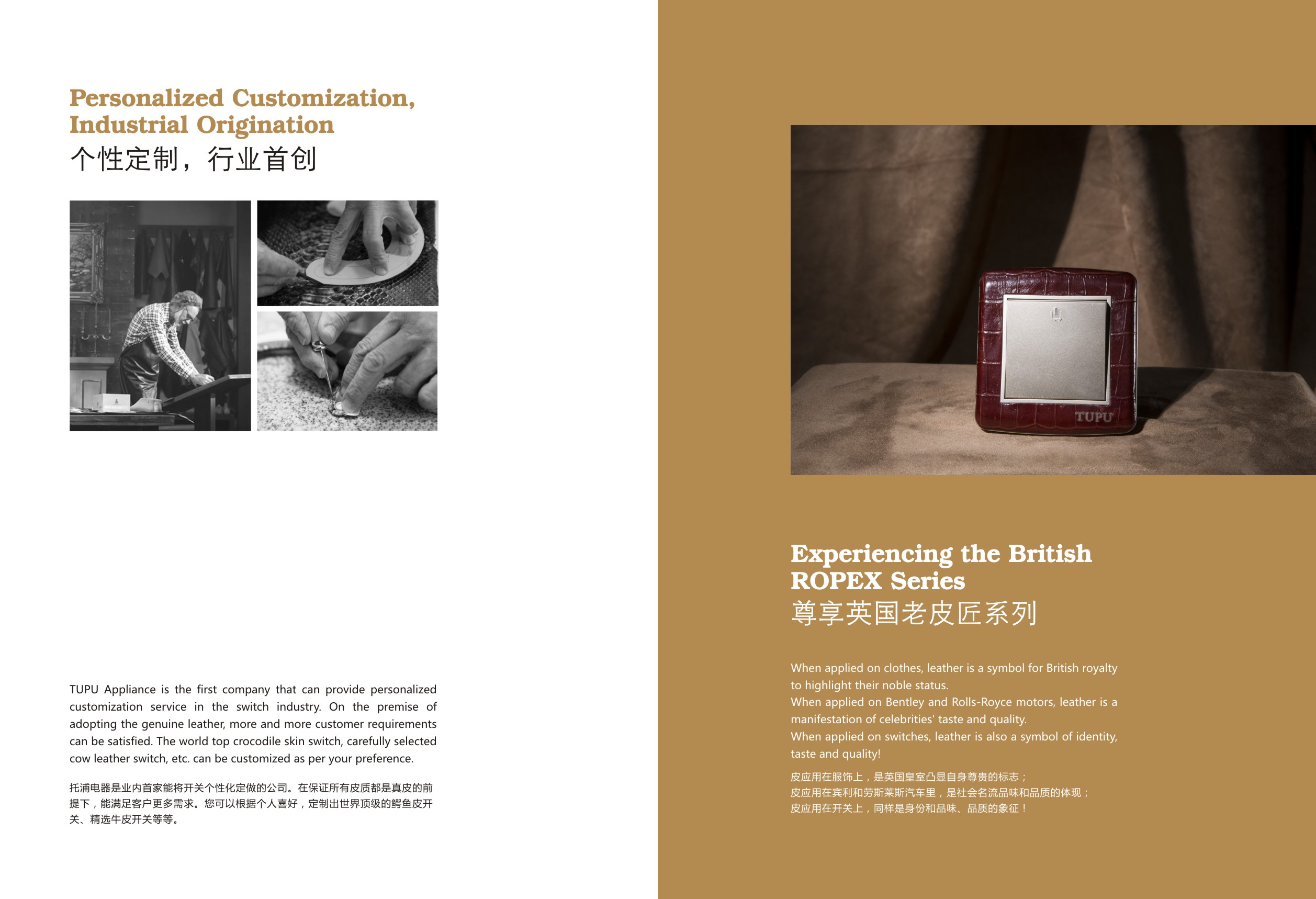 Personalized Customization, Industrial Origination
个性定制，行业首创

TUPU Appliance is the first company that can provide personalized customization service in the switch industry. On the premise of adopting the genuine leather, more and more customer requirements can be satisfied. The world top crocodile skin switch, carefully selected cow leather switch, etc. can be customized as per your preference.

托浦电器是业内首家能将开关个性化定做的公司。在保证所有皮质都是真皮的前提下，能满足客户更多需求。您可以根据个人喜好，定制出世界顶级的鳄鱼皮开关、精选牛皮开关等等。

TUPU

Experiencing the British ROPEX Series
尊享英国老皮匠系列

When applied on clothes, leather is a symbol for British royalty to highlight their noble status.
When applied on Bentley and Rolls-Royce motors, leather is a manifestation of celebrities' taste and quality.
When applied on switches, leather is also a symbol of identity, taste and quality!

皮应用在服饰上，是英国皇室凸显自身尊贵的标志；
皮应用在宾利和劳斯莱斯汽车里，是社会名流品味和品质的体现；
皮应用在开关上，同样是身份和品味、品质的象征！